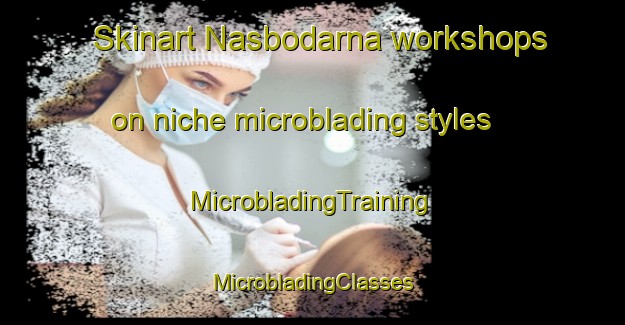 Skinart Nasbodarna workshops on niche microblading styles

MicrobladingTraining

MicrobladingClasses